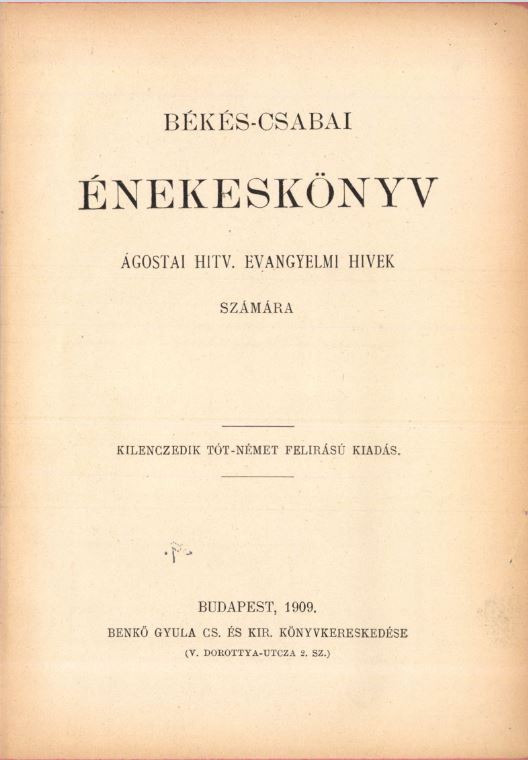 BÉKÉS-CSABAI

ÉNEKESKÖNYV

ÁGOSTAI HITV. EVANGYELMI HIVEK

SZÁMÁRA

KILENCZEDIK TÓT-NÉMET FELIRÁSÚ KIADÁS.

BUDAPEST, 1909.

BENKŐ GYULA CS. ÉS KIR. KÖNYVKERESKEDÉSE

(V. DOROTTYA-UTCZA 2. SZ.)